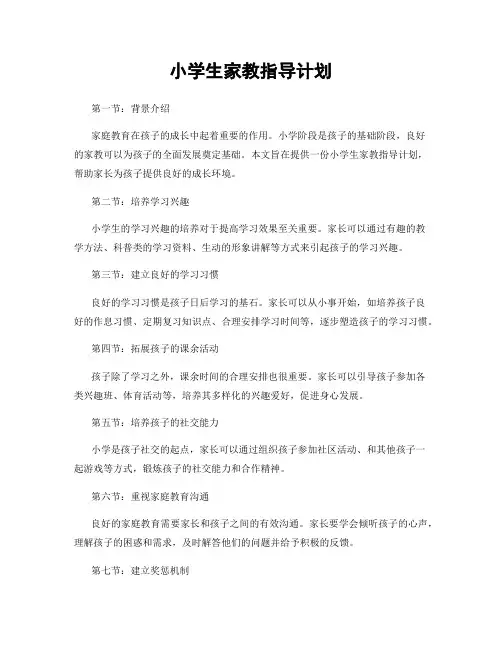 小学生家教指导计划

第一节：背景介绍

家庭教育在孩子的成长中起着重要的作用。小学阶段是孩子的基础阶段，良好的家教可以为孩子的全面发展奠定基础。本文旨在提供一份小学生家教指导计划，帮助家长为孩子提供良好的成长环境。

第二节：培养学习兴趣

小学生的学习兴趣的培养对于提高学习效果至关重要。家长可以通过有趣的教学方法、科普类的学习资料、生动的形象讲解等方式来引起孩子的学习兴趣。

第三节：建立良好的学习习惯

良好的学习习惯是孩子日后学习的基石。家长可以从小事开始，如培养孩子良好的作息习惯、定期复习知识点、合理安排学习时间等，逐步塑造孩子的学习习惯。

第四节：拓展孩子的课余活动

孩子除了学习之外，课余时间的合理安排也很重要。家长可以引导孩子参加各类兴趣班、体育活动等，培养其多样化的兴趣爱好，促进身心发展。

第五节：培养孩子的社交能力

小学是孩子社交的起点，家长可以通过组织孩子参加社区活动、和其他孩子一起游戏等方式，锻炼孩子的社交能力和合作精神。

第六节：重视家庭教育沟通

良好的家庭教育需要家长和孩子之间的有效沟通。家长要学会倾听孩子的心声，理解孩子的困惑和需求，及时解答他们的问题并给予积极的反馈。

第七节：建立奖惩机制